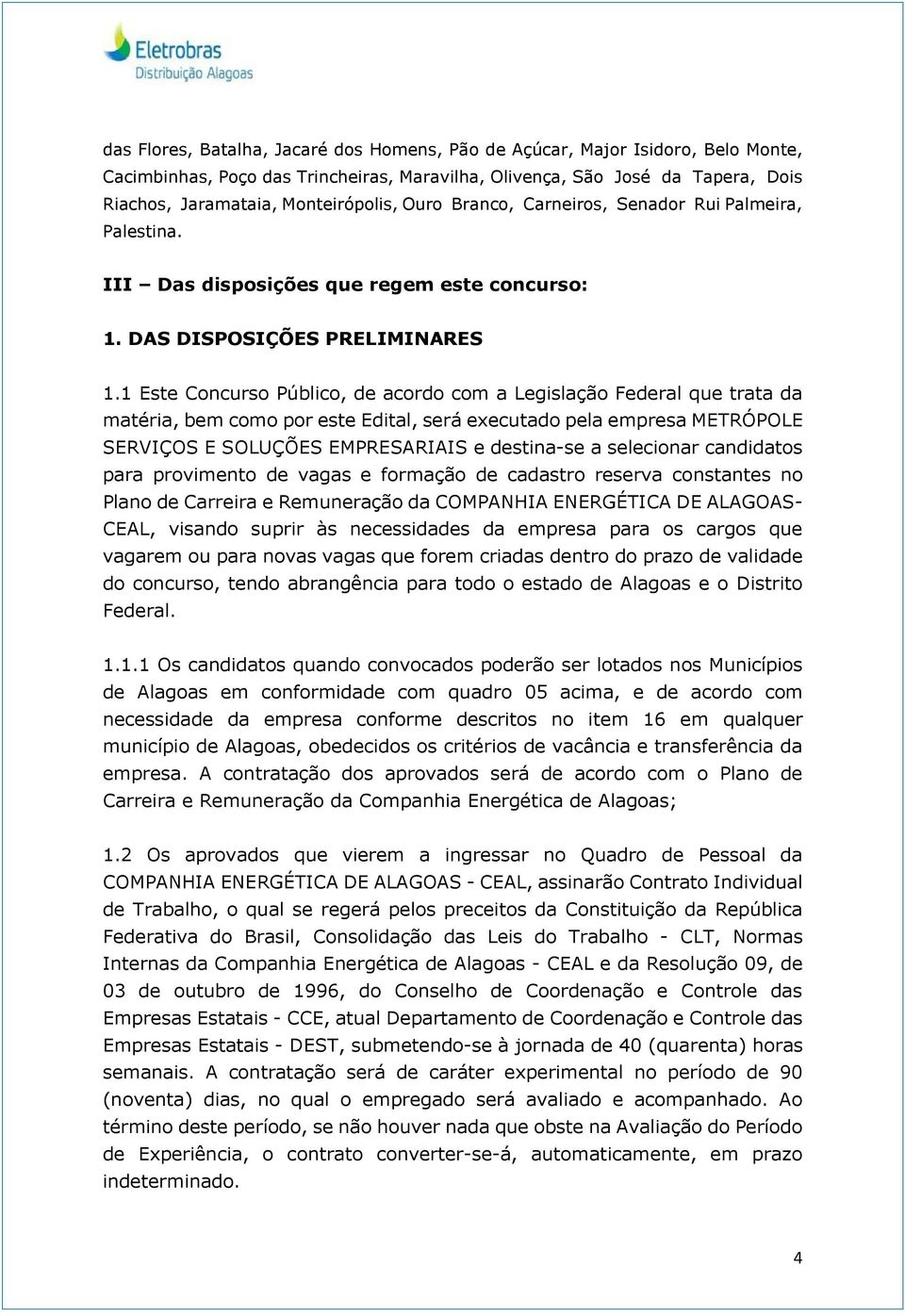 Eletrobras
Distribuição Alagoas

das Flores, Batalha, Jacaré dos Homens, Pão de Açúcar, Major Isidoro, Belo Monte, Cacimbinhas, Poço das Trincheiras, Maravilha, Olivença, São José da Tapera, Dois Riachos, Jaramataia, Monteirópolis, Ouro Branco, Carneiros, Senador Rui Palmeira, Palestina.

III – Das disposições que regem este concurso:

1. DAS DISPOSIÇÕES PRELIMINARES

1.1 Este Concurso Público, de acordo com a Legislação Federal que trata da matéria, bem como por este Edital, será executado pela empresa METRÓPOLE SERVIÇOS E SOLUÇÕES EMPRESARIAIS e destina-se a selecionar candidatos para provimento de vagas e formação de cadastro reserva constantes no Plano de Carreira e Remuneração da COMPANHIA ENERGÉTICA DE ALAGOAS-CEAL, visando suprir às necessidades da empresa para os cargos que vagarem ou para novas vagas que forem criadas dentro do prazo de validade do concurso, tendo abrangência para todo o estado de Alagoas e o Distrito Federal.

1.1.1 Os candidatos quando convocados poderão ser lotados nos Municípios de Alagoas em conformidade com quadro 05 acima, e de acordo com necessidade da empresa conforme descritos no item 16 em qualquer município de Alagoas, obedecidos os critérios de vacância e transferência da empresa. A contratação dos aprovados será de acordo com o Plano de Carreira e Remuneração da Companhia Energética de Alagoas;

1.2 Os aprovados que vierem a ingressar no Quadro de Pessoal da COMPANHIA ENERGÉTICA DE ALAGOAS - CEAL, assinarão Contrato Individual de Trabalho, o qual se regerá pelos preceitos da Constituição da República Federativa do Brasil, Consolidação das Leis do Trabalho - CLT, Normas Internas da Companhia Energética de Alagoas - CEAL e da Resolução 09, de 03 de outubro de 1996, do Conselho de Coordenação e Controle das Empresas Estatais - CCE, atual Departamento de Coordenação e Controle das Empresas Estatais - DEST, submetendo-se à jornada de 40 (quarenta) horas semanais. A contratação será de caráter experimental no período de 90 (noventa) dias, no qual o empregado será avaliado e acompanhado. Ao término deste período, se não houver nada que obste na Avaliação do Período de Experiência, o contrato converter-se-á, automaticamente, em prazo indeterminado.

4